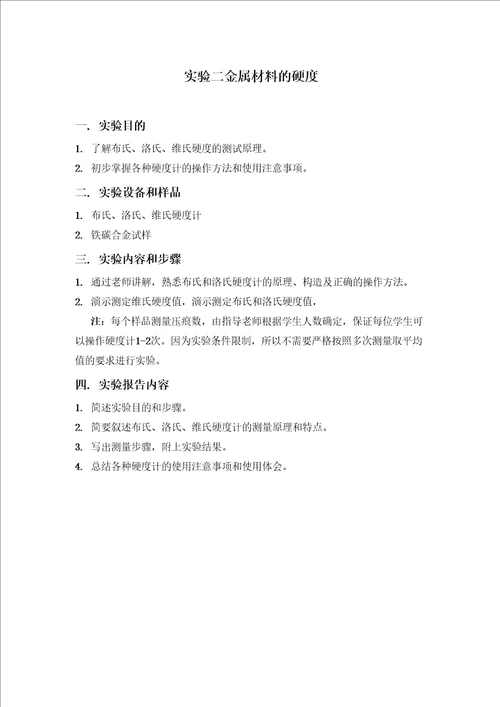 实验二金属材料的硬度

一. 实验目的

1. 了解布氏、洛氏、维氏硬度的测试原理。

2. 初步掌握各种硬度计的操作方法和使用注意事项。

二. 实验设备和样品

1. 布氏、洛氏、维氏硬度计

2. 铁碳合金试样

三. 实验内容和步骤

1. 通过老师讲解，熟悉布氏和洛氏硬度计的原理、构造及正确的操作方法。

2. 演示测定维氏硬度值，演示测定布氏和洛氏硬度值，

注：每个样品测量压痕数，由指导老师根据学生人数确定，保证每位学生可以操作硬度计1-2次。因为实验条件限制，所以不需要严格按照多次测量取平均值的要求进行实验。

四. 实验报告内容

1. 简述实验目的和步骤。

2. 简要叙述布氏、洛氏、维氏硬度计的测量原理和特点。

3. 写出测量步骤，附上实验结果。

4. 总结各种硬度计的使用注意事项和使用体会。